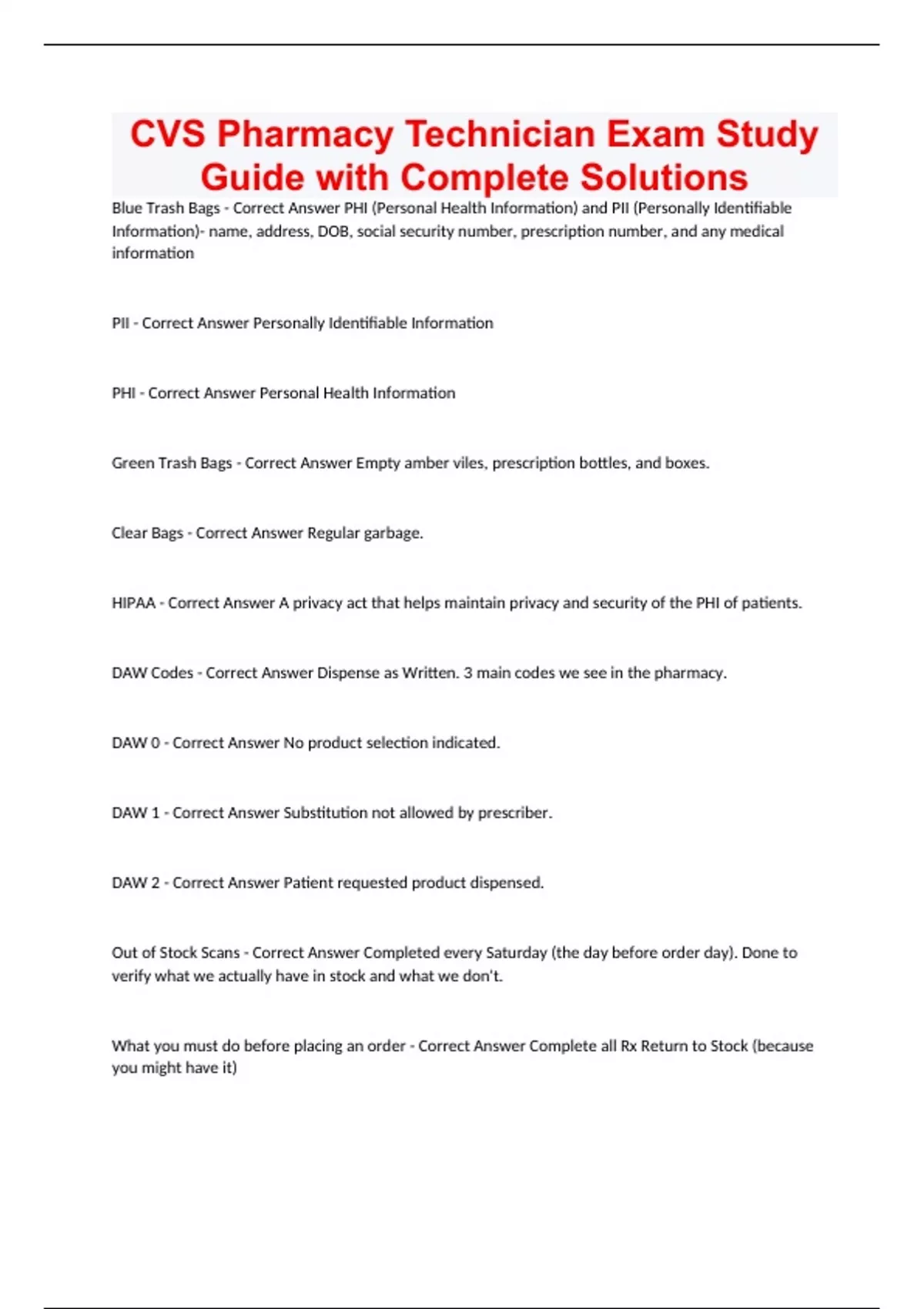 CVS Pharmacy Technician Exam Study Guide with Complete Solutions

Blue Trash Bags - Correct Answer PHI (Personal Health Information) and PII (Personally Identifiable Information)- name, address, DOB, social security number, prescription number, and any medical information

PII - Correct Answer Personally Identifiable Information

PHI - Correct Answer Personal Health Information

Green Trash Bags - Correct Answer Empty amber viles, prescription bottles, and boxes.

Clear Bags - Correct Answer Regular garbage.

HIPAA - Correct Answer A privacy act that helps maintain privacy and security of the PHI of patients.

DAW Codes - Correct Answer Dispense as Written. 3 main codes we see in the pharmacy.

DAW 0 - Correct Answer No product selection indicated.

DAW 1 - Correct Answer Substitution not allowed by prescriber.

DAW 2 - Correct Answer Patient requested product dispensed.

Out of Stock Scans - Correct Answer Completed every Saturday (the day before order day). Done to verify what we actually have in stock and what we don't.

What you must do before placing an order - Correct Answer Complete all Rx Return to Stock (because you might have it)